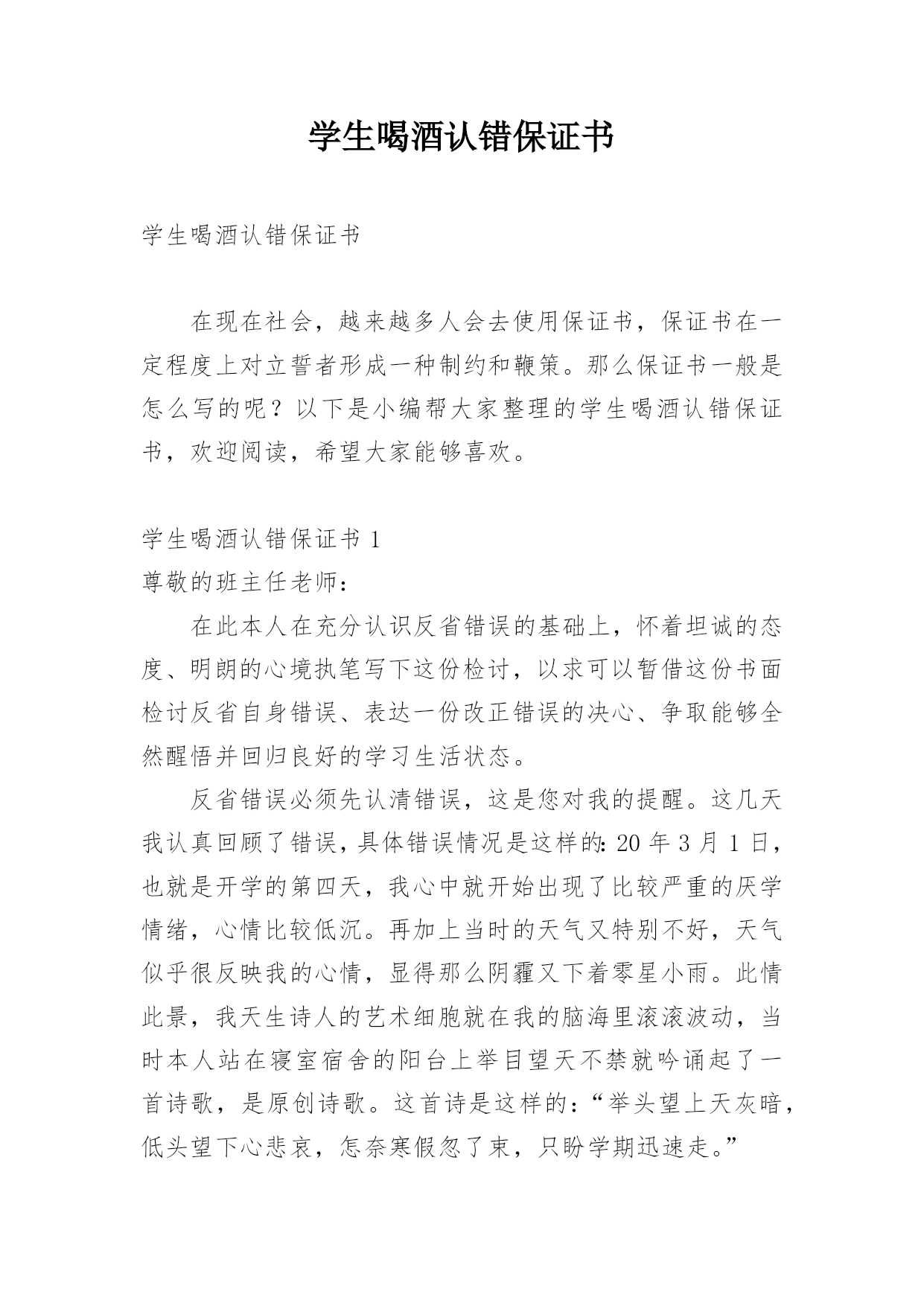 学生喝酒认错保证书

学生喝酒认错保证书

在现在社会，越来越多人会去使用保证书，保证书在一定程度上对立誓者形成一种制约和鞭策。那么保证书一般是怎么写的呢？以下是小编帮大家整理的学生喝酒认错保证书，欢迎阅读，希望大家能够喜欢。

学生喝酒认错保证书 1
尊敬的班主任老师：

在此本人在充分认识反省错误的基础上，怀着坦诚的态度、明朗的心境执笔写下这份检讨，以求可以暂借这份书面检讨反省自身错误、表达一份改正错误的决心、争取能够全然醒悟并回归良好的学习生活状态。

反省错误必须先认清错误，这是您对我的提醒。这几天我认真回顾了错误，具体错误情况是这样的：20 年 3 月 1 日，也就是开学的第四天，我心中就开始出现了比较严重的厌学情绪，心情比较低沉。再加上当时的天气又特别不好，天气似乎很反映我的心情，显得那么阴霾又下着零星小雨。此情此景，我天生诗人的艺术细胞就在我的脑海里滚滚波动，当时本人站在寝室宿舍的阳台上举目望天不禁就吟诵起了一首诗歌，是原创诗歌。这首诗是这样的：“举头望上天灰暗，低头望下心悲哀，怎奈寒假忽了束，只盼学期迅速走。”